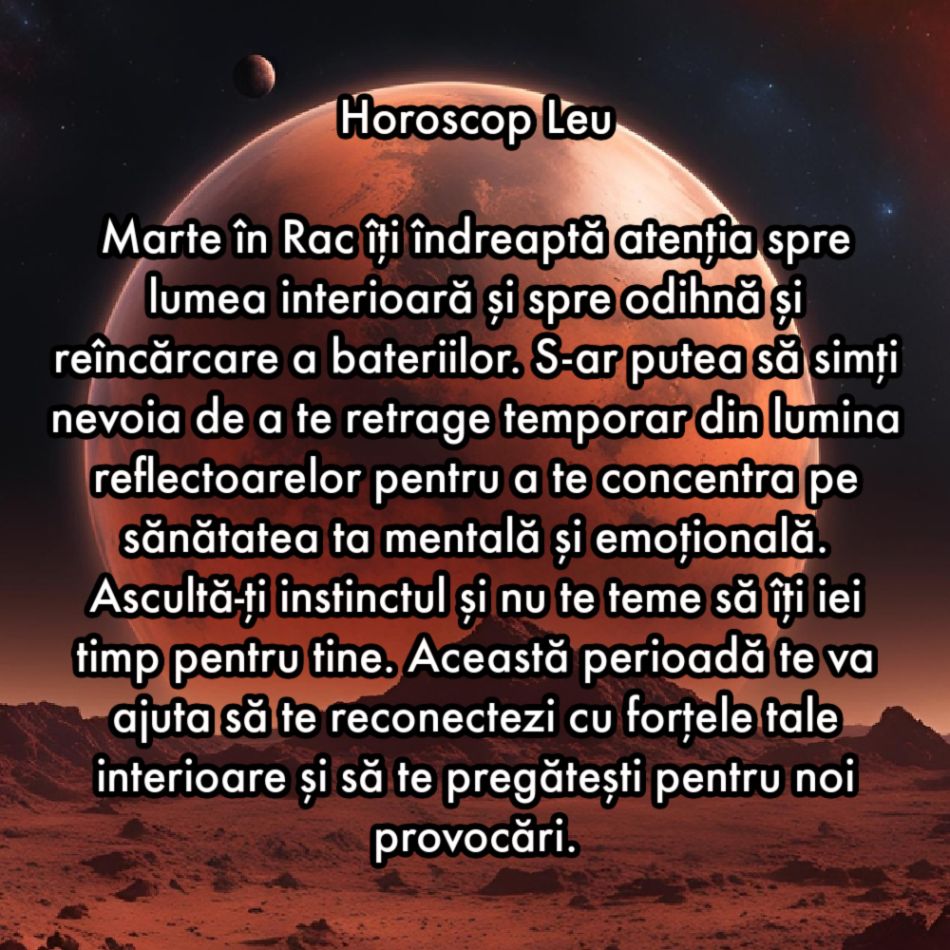 Horoscop Leu

Marte în Rac îți îndreaptă atenția spre lumea interioară și spre odihnă și reîncărcare a bateriilor. S-ar putea să simți nevoia de a te retrage temporar din lumina reflectoarelor pentru a te concentra pe sănătatea ta mentală și emoțională. Ascultă-ți instinctul și nu te teme să îți iei timp pentru tine. Această perioadă te va ajuta să te reconectezi cu forțele tale interioare și să te pregătești pentru noi provocări.